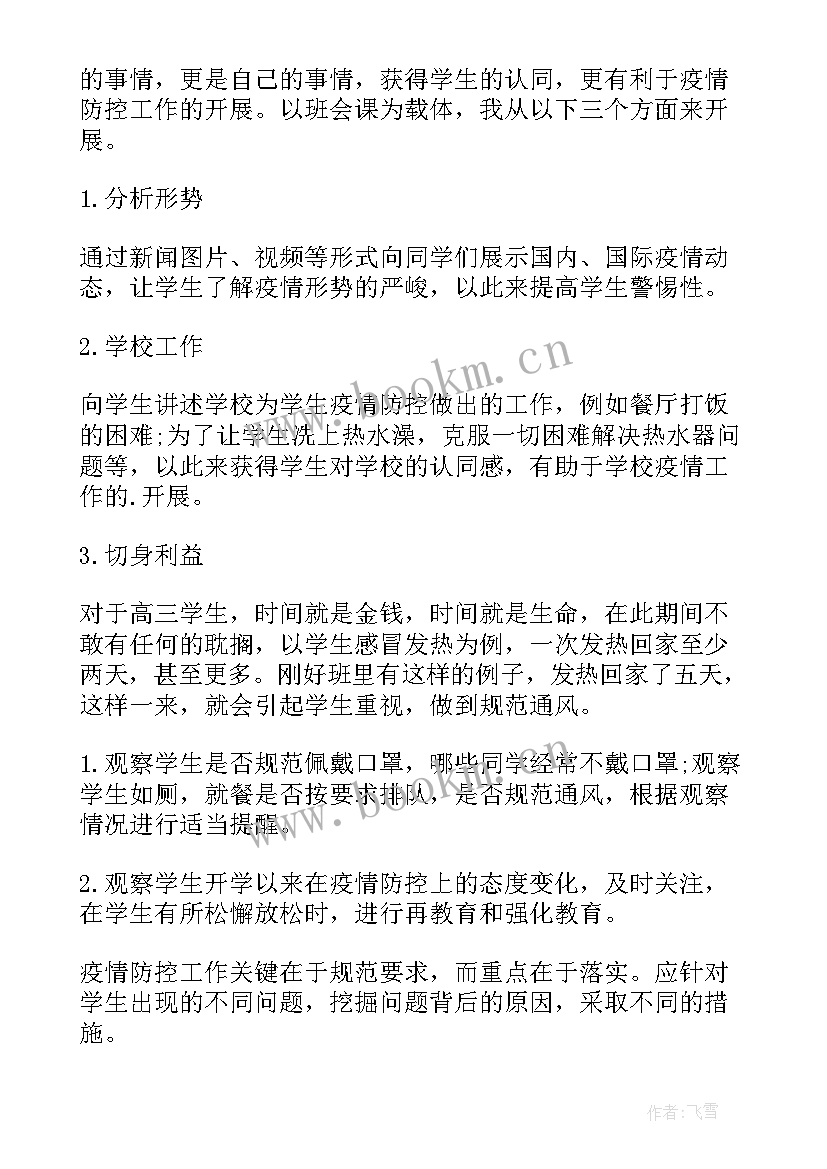 的事情，更是自己的事情，获得学生的认同，更有利于疫情防控工作的开展。以班会课为载体，我从以下三个方面来开展。

1.分析形势

通过新闻图片、视频等形式向同学们展示国内、国际疫情动态，让学生了解疫情形势的严峻，以此来提高学生警惕性。

2.学校工作

向学生讲述学校为学生疫情防控做出的工作，例如餐厅打饭的困难;为了让学生洗上热水澡，克服一切困难解决热水器问题等，以此来获得学生对学校的认同感，有助于学校疫情工作的.开展。

3.切身利益

对于高三学生，时间就是金钱，时间就是生命，在此期间不敢有任何的耽搁，以学生感冒发热为例，一次发热回家至少两天，甚至更多。刚好班里有这样的例子，发热回家了五天，这样一来，就会引起学生重视，做到规范通风。

1.观察学生是否规范佩戴口罩，哪些同学经常不戴口罩;观察学生如厕，就餐是否按要求排队，是否规范通风，根据观察情况进行适当提醒。

2.观察学生开学以来在疫情防控上的态度变化，及时关注，在学生有所松懈放松时，进行再教育和强化教育。

疫情防控工作关键在于规范要求，而重点在于落实。应针对学生出现的不同问题，挖掘问题背后的原因，采取不同的措施。

www.bookm.cn

www.bookm.cn

作者：飞雪